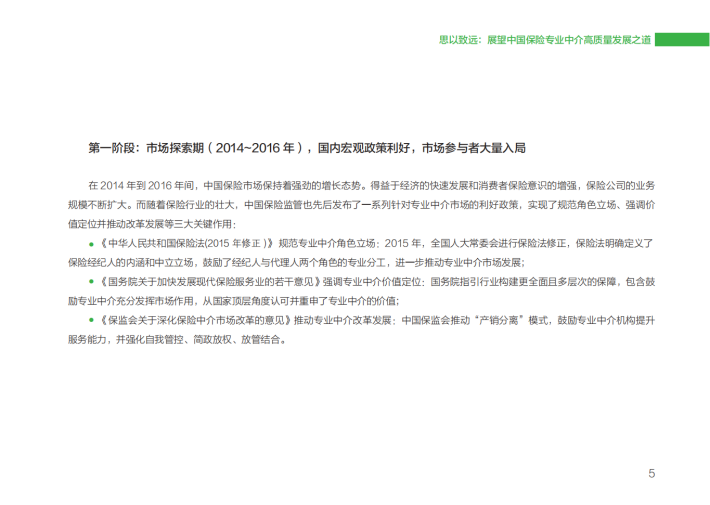 思以致远：展望中国保险专业中介高质量发展之道

第一阶段：市场探索期（2014~2016年），国内宏观政策利好，市场参与者大量入局

在2014年到2016年间，中国保险市场保持着强劲的增长态势。得益于经济的快速发展和消费者保险意识的增强，保险公司的业务规模不断扩大。而随着保险行业的壮大，中国保险监管也先后发布了一系列针对专业中介市场的利好政策，实现了规范角色立场、强调价值定位并推动改革发展等三大关键作用：

• 《中华人民共和国保险法(2015年修正)》规范专业中介角色立场：2015年，全国人大常委会进行保险法修正，保险法明确定义了保险经纪人的内涵和中立立场，鼓励了经纪人与代理人两个角色的专业分工，进一步推动专业中介市场发展；

• 《国务院关于加快发展现代保险服务业的若干意见》强调专业中介价值定位：国务院指引行业构建更全面且多层次的保障，包含鼓励专业中介充分发挥市场作用，从国家顶层角度认可并重申了专业中介的价值；

• 《保监会关于深化保险中介市场改革的意见》推动专业中介改革发展：中国保监会推动“产销分离”模式，鼓励专业中介机构提升服务能力，并强化自我管控、简政放权、放管结合。

5